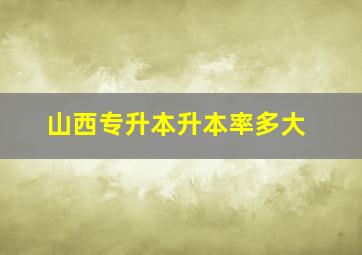 山西专升本升本率多大